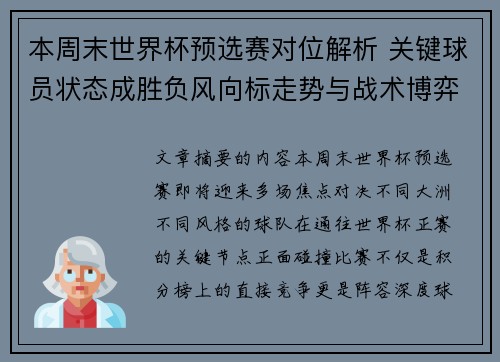 本周末世界杯预选赛对位解析 关键球员状态成胜负风向标走势与战术博弈

文章摘要的内容本周末世界杯预选赛即将迎来多场焦点对决不同大洲不同风格的球队在通往世界杯正赛的关键节点正面碰撞比赛不仅是积分榜上的直接竞争更是阵容深度球